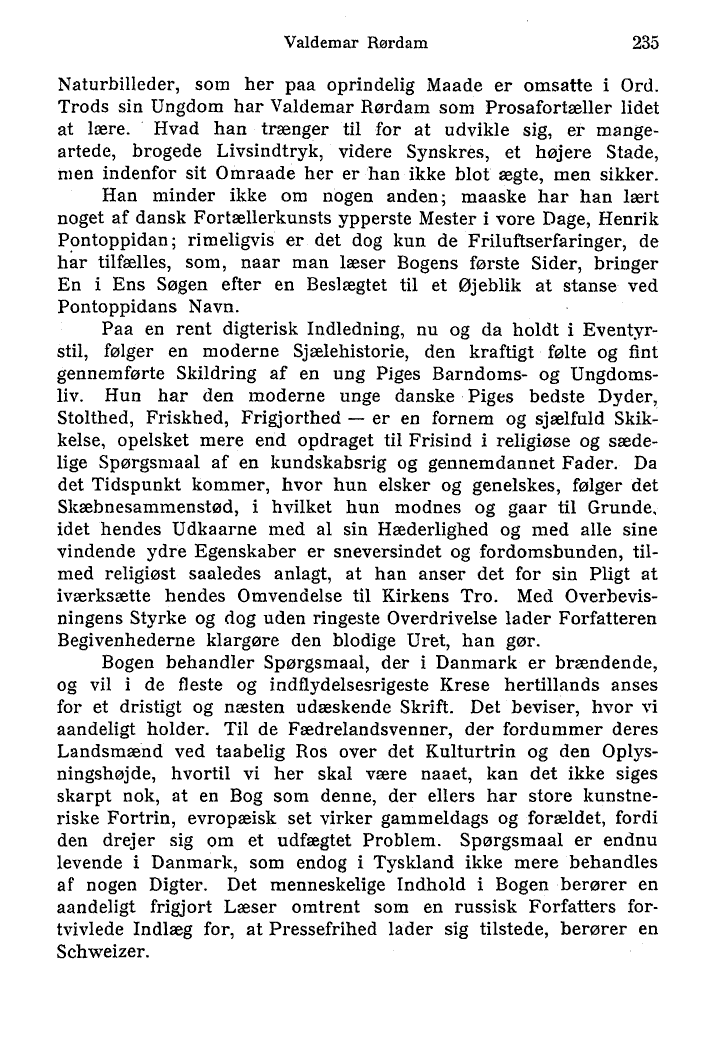 Valdemar Rørdam 235

Naturbilleder, som her paa oprindelig Maade er omsatte i Ord. Trods sin Ungdom har Valdemar Rørdam som Prosafortæller lidet at lære. Hvad han trænger til for at udvikle sig, er mangeartede, brogede Livsindtryk, videre Synskres, et højere Stade, men indenfor sit Omraade her er han ikke blot ægte, men sikker.

Han minder ikke om nogen anden; maaske har han lært noget af dansk Fortællerkunsts ypperste Mester i vore Dage, Henrik Pontoppidan; rimeligvis er det dog kun de Friluftserfaringer, de har tilfælles, som, naar man læser Bogens første Sider, bringer En i Ens Søgen efter en Beslægtet til et Øjeblik at stanse ved Pontoppidans Navn.

Paa en rent digterisk Indledning, nu og da holdt i Eventyrstil, følger en moderne Sjælehistorie, den kraftigt følte og fint gennemførte Skildring af en ung Piges Barndoms- og Ungdomsliv. Hun har den moderne unge danske Piges bedste Dyder, Stolthed, Friskhed, Frigjorthed — er en fornem og sjælfuld Skikkelse, opelsket mere end opdraget til Frisind i religiøse og sædelige Spørgsmaal af en kundskabsrig og gennemdannet Fader. Da det Tidspunkt kommer, hvor hun elsker og genelskes, følger det Skæbnesammenstød, i hvilket hun modnes og gaar til Grunde, idet hendes Udkaarne med al sin Hæderlighed og med alle sine vindende ydre Egenskaber er sneversindet og fordomsbunden, tilmed religiøst saaledes anlagt, at han anser det for sin Pligt at iværksætte hendes Omvendelse til Kirkens Tro. Med Overbevisningens Styrke og dog uden ringeste Overdrivelse lader Forfatteren Begivenhederne klargøre den blodige Uret, han gør.

Bogen behandler Spørgsmaal, der i Danmark er brændende, og vil i de fleste og indflydelsesrigeste Krese hertillands anses for et dristigt og næsten udæskende Skrift. Det beviser, hvor vi aandeligt holder. Til de Fædrelandsvenner, der fordummer deres Landsmænd ved taabelig Ros over det Kulturtrin og den Oplysningshøjde, hvortil vi her skal være naaet, kan det ikke siges skarpt nok, at en Bog som denne, der ellers har store kunstneriske Fortrin, evropæisk set virker gammeldags og forældet, fordi den drejer sig om et udfægtet Problem. Spørgsmaal er endnu levende i Danmark, som endog i Tyskland ikke mere behandles af nogen Digter. Det menneskelige Indhold i Bogen berører en aandeligt frigjort Læser omtrent som en russisk Forfatters fortvivlede Indlæg for, at Pressefrihed lader sig tilstede, berører en Schweizer.